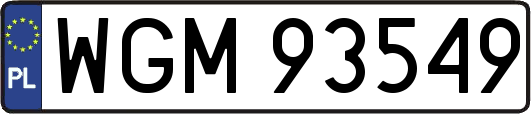 PL
WGM 93549